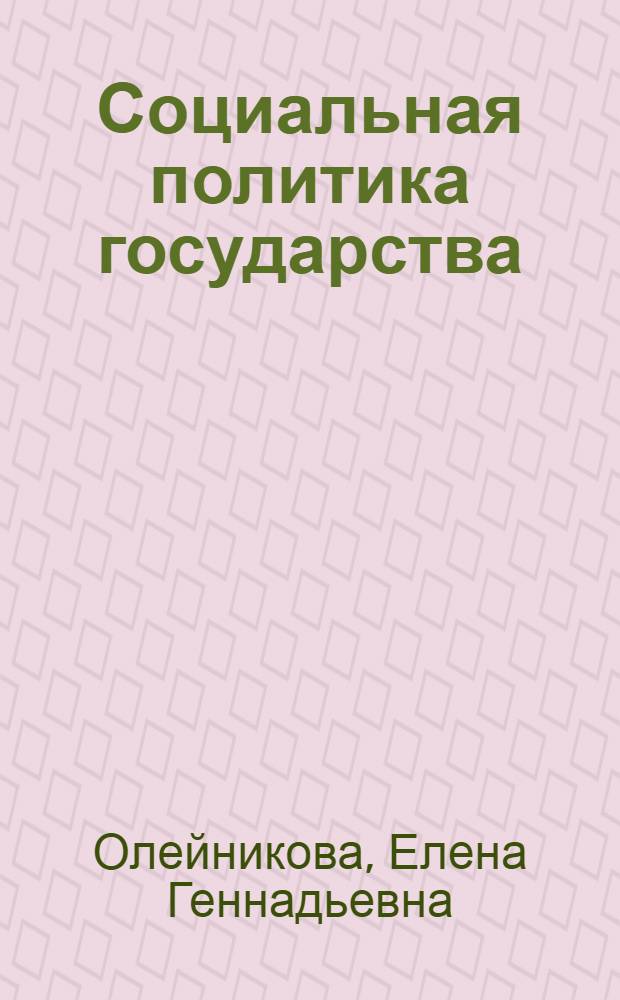 Социальная политика государства

Олейникова, Елена Геннадьевна